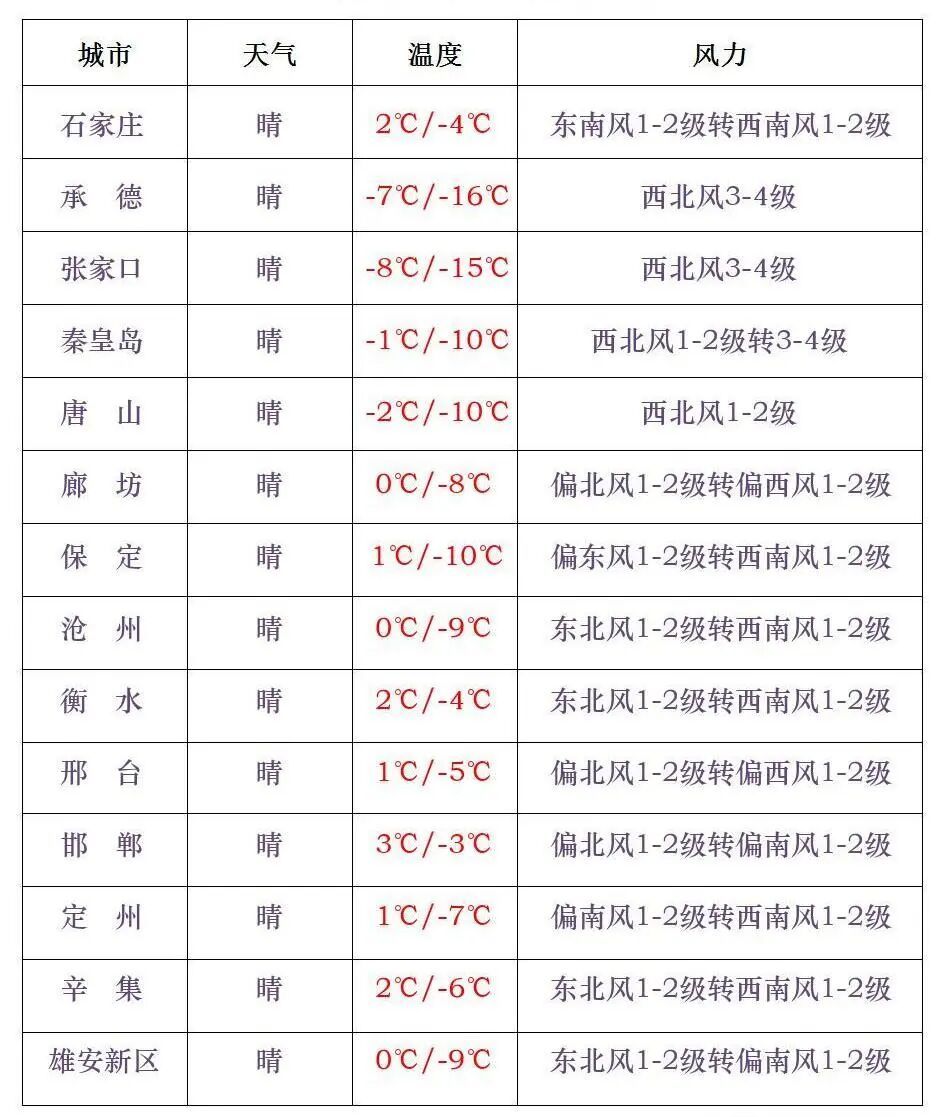 | 城市 | 天气 | 温度 | 风力 |
|---|---|---|---|
| 石家庄 | 晴 | 2℃/-4℃ | 东南风1-2级转西南风1-2级 |
| 承　德 | 晴 | -7℃/-16℃ | 西北风3-4级 |
| 张家口 | 晴 | -8℃/-15℃ | 西北风3-4级 |
| 秦皇岛 | 晴 | -1℃/-10℃ | 西北风1-2级转3-4级 |
| 唐　山 | 晴 | -2℃/-10℃ | 西北风1-2级 |
| 廊　坊 | 晴 | 0℃/-8℃ | 偏北风1-2级转偏西风1-2级 |
| 保　定 | 晴 | 1℃/-10℃ | 偏东风1-2级转西南风1-2级 |
| 沧　州 | 晴 | 0℃/-9℃ | 东北风1-2级转西南风1-2级 |
| 衡　水 | 晴 | 2℃/-4℃ | 东北风1-2级转西南风1-2级 |
| 邢　台 | 晴 | 1℃/-5℃ | 偏北风1-2级转偏西风1-2级 |
| 邯　郸 | 晴 | 3℃/-3℃ | 偏北风1-2级转偏南风1-2级 |
| 定　州 | 晴 | 1℃/-7℃ | 偏南风1-2级转西南风1-2级 |
| 辛　集 | 晴 | 2℃/-6℃ | 东北风1-2级转西南风1-2级 |
| 雄安新区 | 晴 | 0℃/-9℃ | 东北风1-2级转偏南风1-2级 |